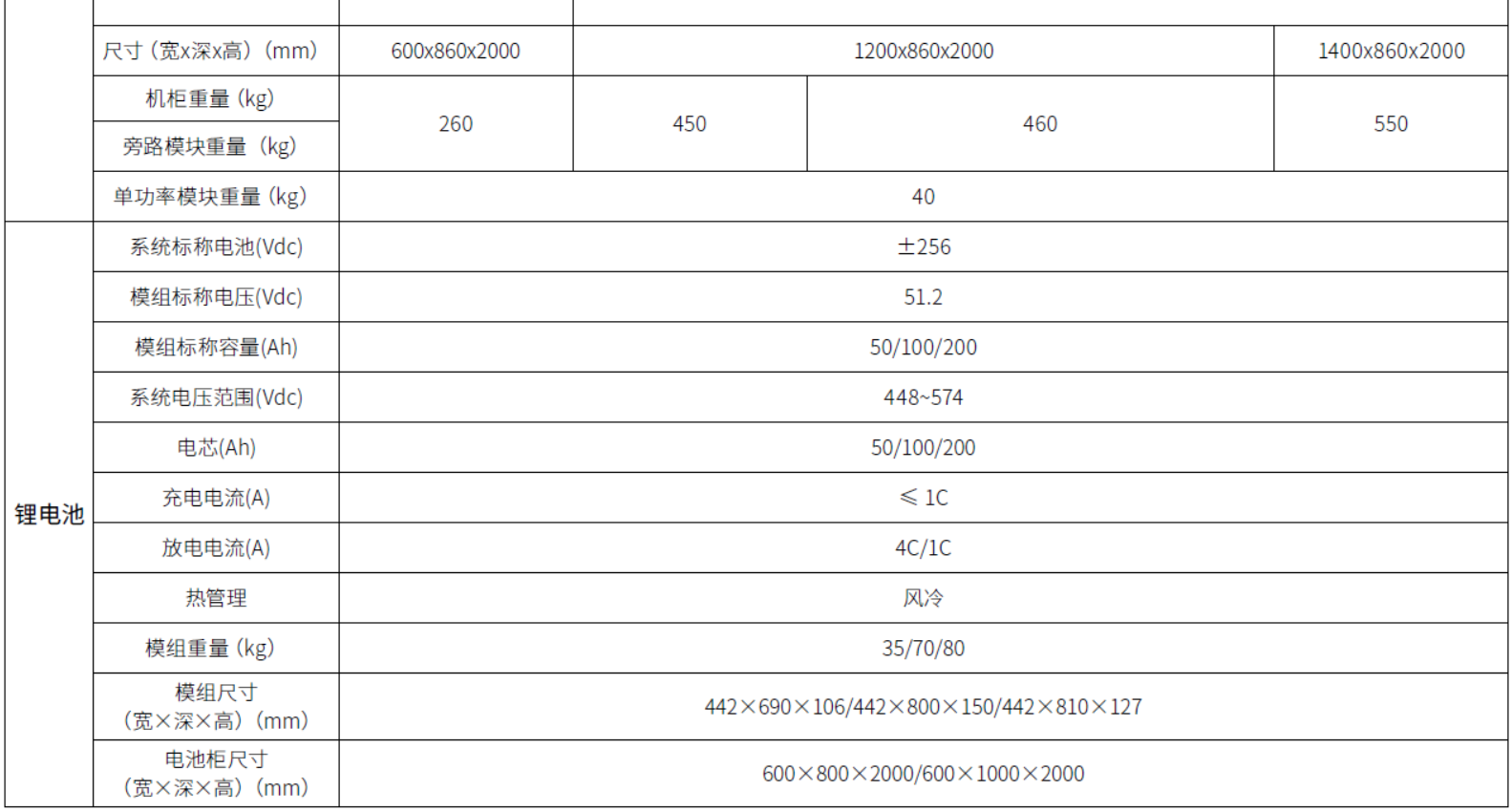 | | | | | | |
|---|---|---|---|---|---|
| | 尺寸（宽x深x高）(mm) | 600x860x2000 | 1200x860x2000 | | 1400x860x2000 |
| | 机柜重量（kg） | 260 | 450 | 460 | 550 |
| | 旁路模块重量（kg） | | | | |
| | 单功率模块重量（kg） | 40 | | | |
| 锂电池 | 系统标称电池(Vdc) | ±256 | | | |
| | 模组标称电压(Vdc) | 51.2 | | | |
| | 模组标称容量(Ah) | 50/100/200 | | | |
| | 系统电压范围(Vdc) | 448~574 | | | |
| | 电芯(Ah) | 50/100/200 | | | |
| | 充电电流(A) | ≤1C | | | |
| | 放电电流(A) | 4C/1C | | | |
| | 热管理 | 风冷 | | | |
| | 模组重量（kg） | 35/70/80 | | | |
| | 模组尺寸（宽×深×高）(mm) | 442×690×106/442×800×150/442×810×127 | | | |
| | 电池柜尺寸（宽×深×高）(mm) | 600×800×2000/600×1000×2000 | | | |